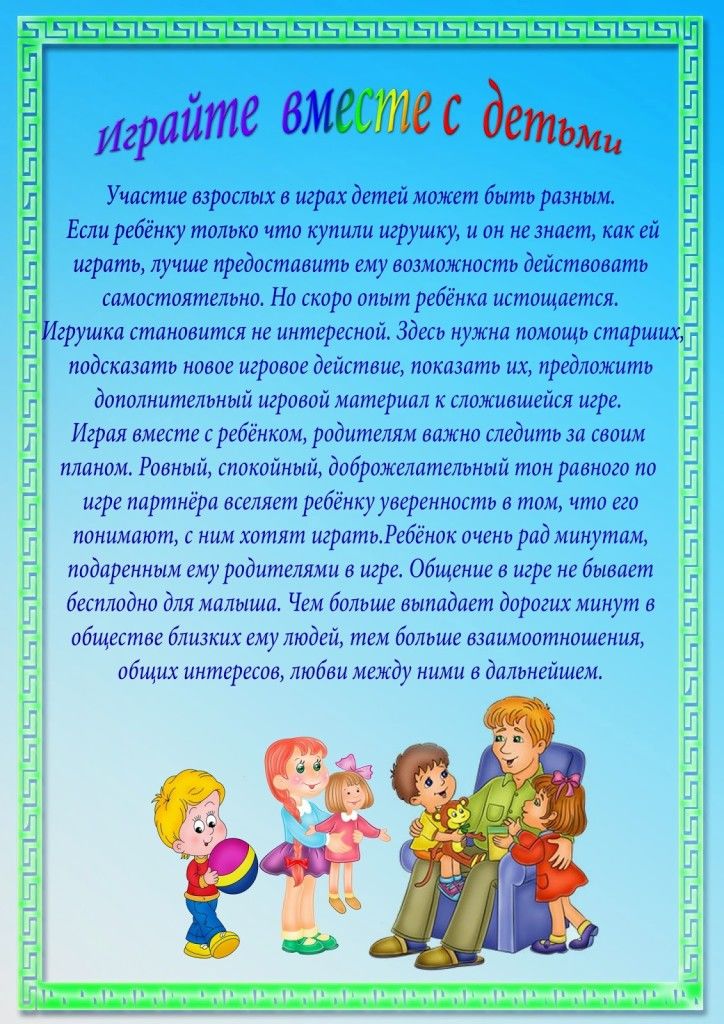 Играйте вместе с детьми

Участие взрослых в играх детей может быть разным. Если ребёнку только что купили игрушку, и он не знает, как ей играть, лучше предоставить ему возможность действовать самостоятельно. Но скоро опыт ребёнка истощается. Игрушка становится не интересной. Здесь нужна помощь старших, подсказать новое игровое действие, показать их, предложить дополнительный игровой материал к сложившейся игре. Играя вместе с ребёнком, родителям важно следить за своим планом. Ровный, спокойный, доброжелательный тон равного по игре партнёра вселяет ребёнку уверенность в том, что его понимают, с ним хотят играть.Ребёнок очень рад минутам, подаренным ему родителями в игре. Общение в игре не бывает бесплодно для малыша. Чем больше выпадает дорогих минут в обществе близких ему людей, тем больше взаимоотношения, общих интересов, любви между ними в дальнейшем.